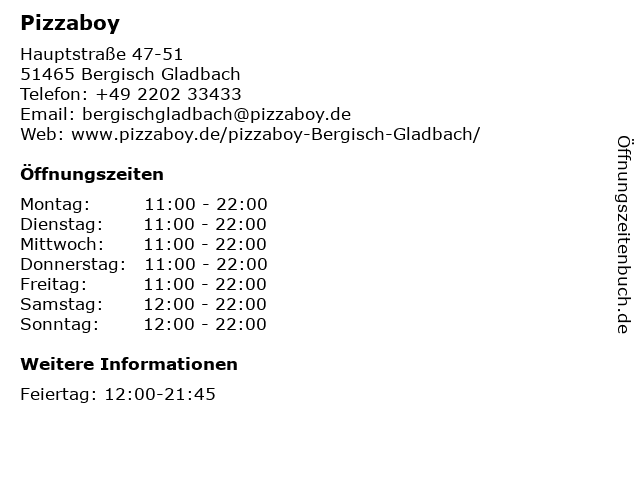 Pizzaboy

Hauptstraße 47-51
51465 Bergisch Gladbach
Telefon: +49 2202 33433
Email: bergischgladbach@pizzaboy.de
Web: www.pizzaboy.de/pizzaboy-Bergisch-Gladbach/

Öffnungszeiten

Montag: 11:00 - 22:00
Dienstag: 11:00 - 22:00
Mittwoch: 11:00 - 22:00
Donnerstag: 11:00 - 22:00
Freitag: 11:00 - 22:00
Samstag: 12:00 - 22:00
Sonntag: 12:00 - 22:00

Weitere Informationen

Feiertag: 12:00-21:45

Öffnungszeitenbuch.de